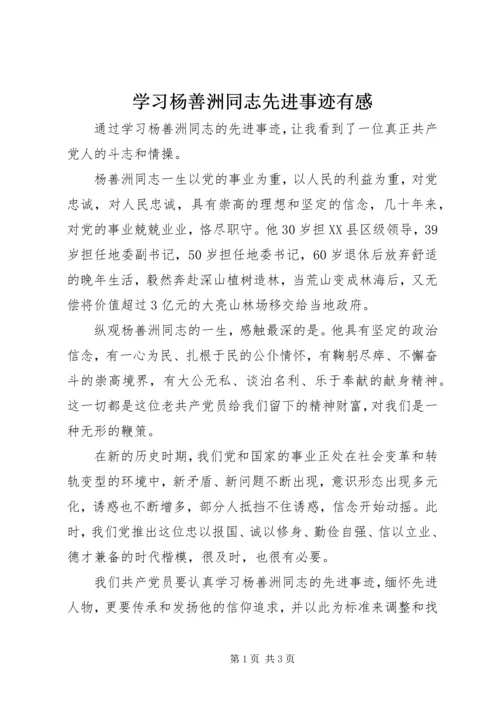 学习杨善洲同志先进事迹有感

通过学习杨善洲同志的先进事迹，让我看到了一位真正共产党人的斗志和情操。

杨善洲同志一生以党的事业为重，以人民的利益为重，对党忠诚，对人民忠诚，具有崇高的理想和坚定的信念，几十年来，对党的事业兢兢业业，恪尽职守。他30岁担XX县区级领导，39岁担任地委副书记，50岁担任地委书记，60岁退休后放弃舒适的晚年生活，毅然奔赴深山植树造林，当荒山变成林海后，又无偿将价值超过3亿元的大亮山林场移交给当地政府。

纵观杨善洲同志的一生，感触最深的是。他具有坚定的政治信念，有一心为民、扎根于民的公仆情怀，有鞠躬尽瘁、不懈奋斗的崇高境界，有大公无私、淡泊名利、乐于奉献的献身精神。这一切都是这位老共产党员给我们留下的精神财富，对我们是一种无形的鞭策。

在新的历史时期，我们党和国家的事业正处在社会变革和转轨变型的环境中，新矛盾、新问题不断出现，意识形态出现多元化，诱惑也不断增多，部分人抵挡不住诱惑，信念开始动摇。此时，我们党推出这位忠以报国、诚以修身、勤俭自强、信以立业、德才兼备的时代楷模，很及时，也很有必要。

我们共产党员要认真学习杨善洲同志的先进事迹，缅怀先进人物，更要传承和发扬他的信仰追求，并以此为标准来调整和找

第1页 共3页